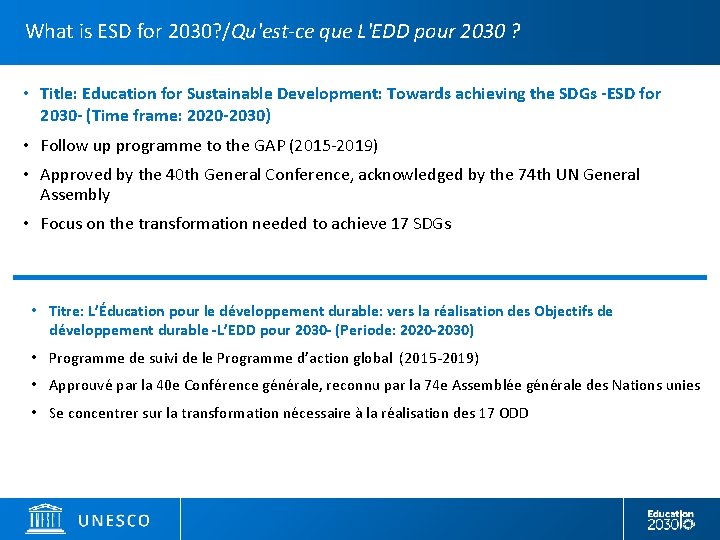 What is ESD for 2030?/Qu'est-ce que L'EDD pour 2030 ?

• Title: Education for Sustainable Development: Towards achieving the SDGs -ESD for 2030- (Time frame: 2020-2030)

• Follow up programme to the GAP (2015-2019)

• Approved by the 40th General Conference, acknowledged by the 74th UN General Assembly

• Focus on the transformation needed to achieve 17 SDGs

• Titre: L'Éducation pour le développement durable: vers la réalisation des Objectifs de développement durable -L'EDD pour 2030- (Periode: 2020-2030)

• Programme de suivi de le Programme d'action global (2015-2019)

• Approuvé par la 40e Conférence générale, reconnu par la 74e Assemblée générale des Nations unies

• Se concentrer sur la transformation nécessaire à la réalisation des 17 ODD

UNESCO

Education 2030